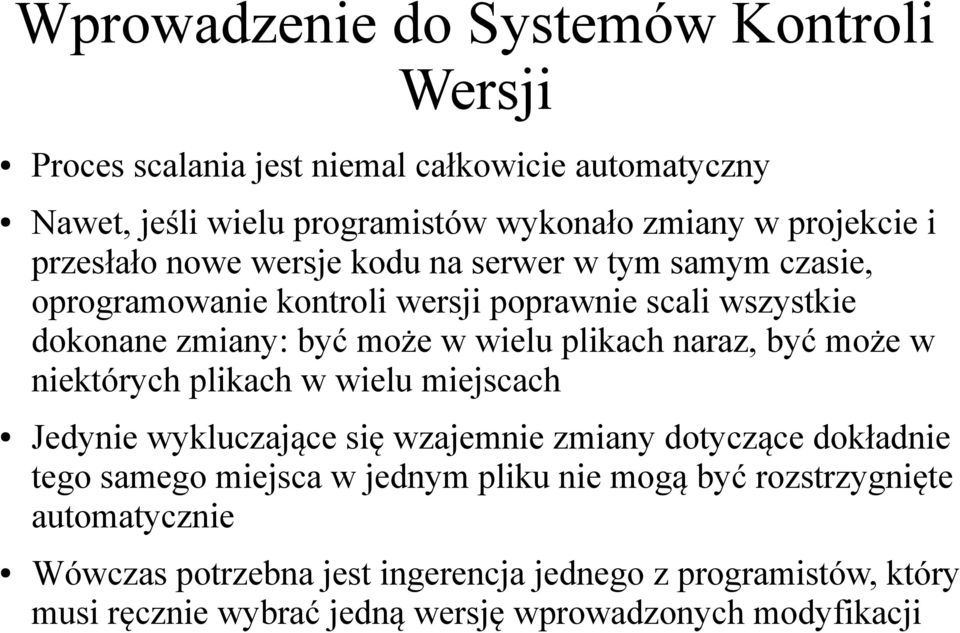 Wprowadzenie do Systemów Kontroli Wersji

• Proces scalania jest niemal całkowicie automatyczny

• Nawet, jeśli wielu programistów wykonało zmiany w projekcie i przesłało nowe wersje kodu na serwer w tym samym czasie, oprogramowanie kontroli wersji poprawnie scali wszystkie dokonane zmiany: być może w wielu plikach naraz, być może w niektórych plikach w wielu miejscach

• Jedynie wykluczające się wzajemnie zmiany dotyczące dokładnie tego samego miejsca w jednym pliku nie mogą być rozstrzygnięte automatycznie

• Wówczas potrzebna jest ingerencja jednego z programistów, który musi ręcznie wybrać jedną wersję wprowadzonych modyfikacji